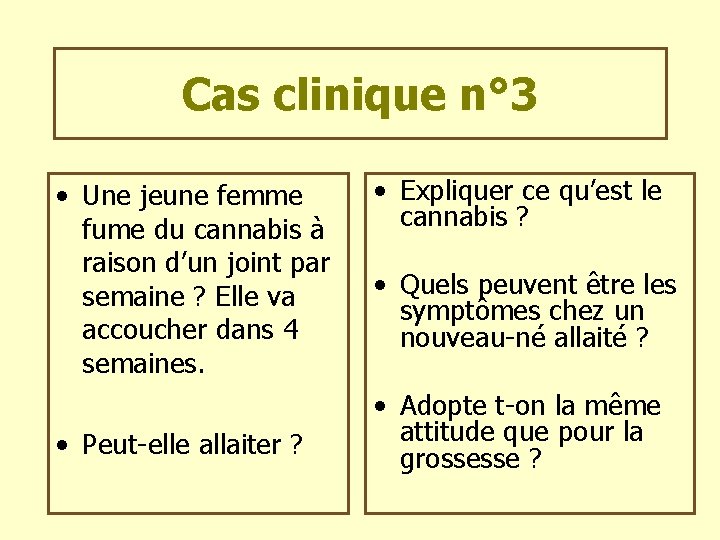 Cas clinique n°3

• Une jeune femme fume du cannabis à raison d'un joint par semaine ? Elle va accoucher dans 4 semaines.

• Peut-elle allaiter ?

• Expliquer ce qu'est le cannabis ?

• Quels peuvent être les symptômes chez un nouveau-né allaité ?

• Adopte t-on la même attitude que pour la grossesse ?